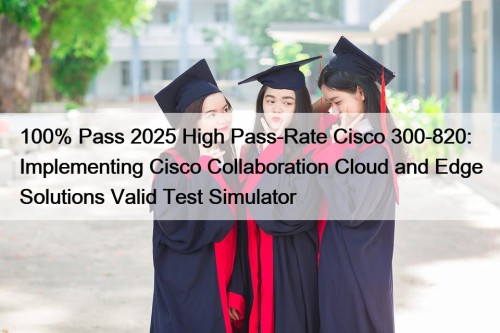 100% Pass 2025 High Pass-Rate Cisco 300-820: Implementing Cisco Collaboration Cloud and Edge Solutions Valid Test Simulator